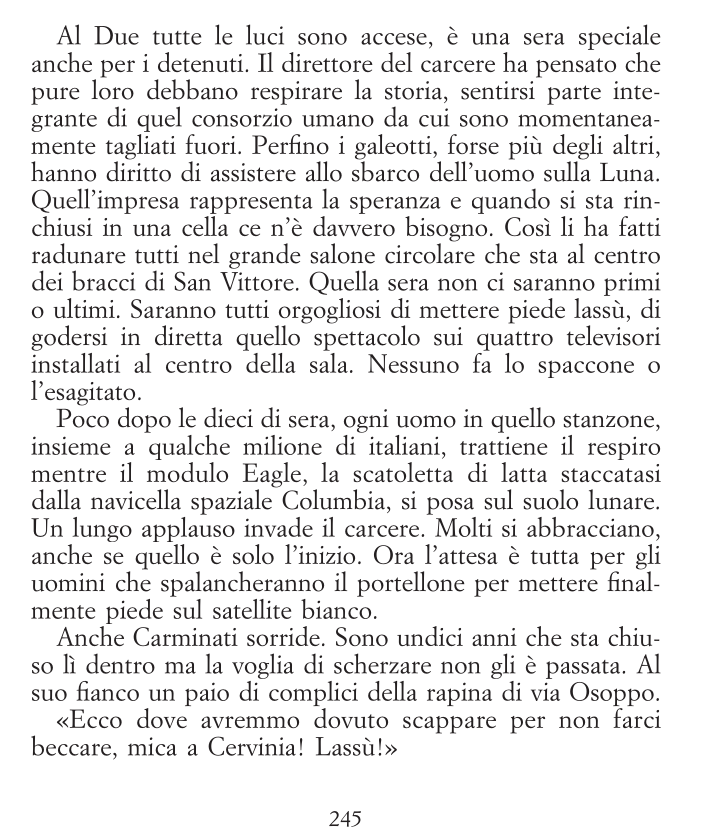 Al Due tutte le luci sono accese, è una sera speciale anche per i detenuti. Il direttore del carcere ha pensato che pure loro debbano respirare la storia, sentirsi parte integrante di quel consorzio umano da cui sono momentaneamente tagliati fuori. Perfino i galeotti, forse più degli altri, hanno diritto di assistere allo sbarco dell'uomo sulla Luna. Quell'impresa rappresenta la speranza e quando si sta rinchiusi in una cella ce n'è davvero bisogno. Così li ha fatti radunare tutti nel grande salone circolare che sta al centro dei bracci di San Vittore. Quella sera non ci saranno primi o ultimi. Saranno tutti orgogliosi di mettere piede lassù, di godersi in diretta quello spettacolo sui quattro televisori installati al centro della sala. Nessuno fa lo spaccone o l'esagitato.

Poco dopo le dieci di sera, ogni uomo in quello stanzone, insieme a qualche milione di italiani, trattiene il respiro mentre il modulo Eagle, la scatoletta di latta staccatasi dalla navicella spaziale Columbia, si posa sul suolo lunare. Un lungo applauso invade il carcere. Molti si abbracciano, anche se quello è solo l'inizio. Ora l'attesa è tutta per gli uomini che spalancheranno il portellone per mettere finalmente piede sul satellite bianco.

Anche Carminati sorride. Sono undici anni che sta chiuso lì dentro ma la voglia di scherzare non gli è passata. Al suo fianco un paio di complici della rapina di via Osoppo.

«Ecco dove avremmo dovuto scappare per non farci beccare, mica a Cervinia! Lassù!»

245